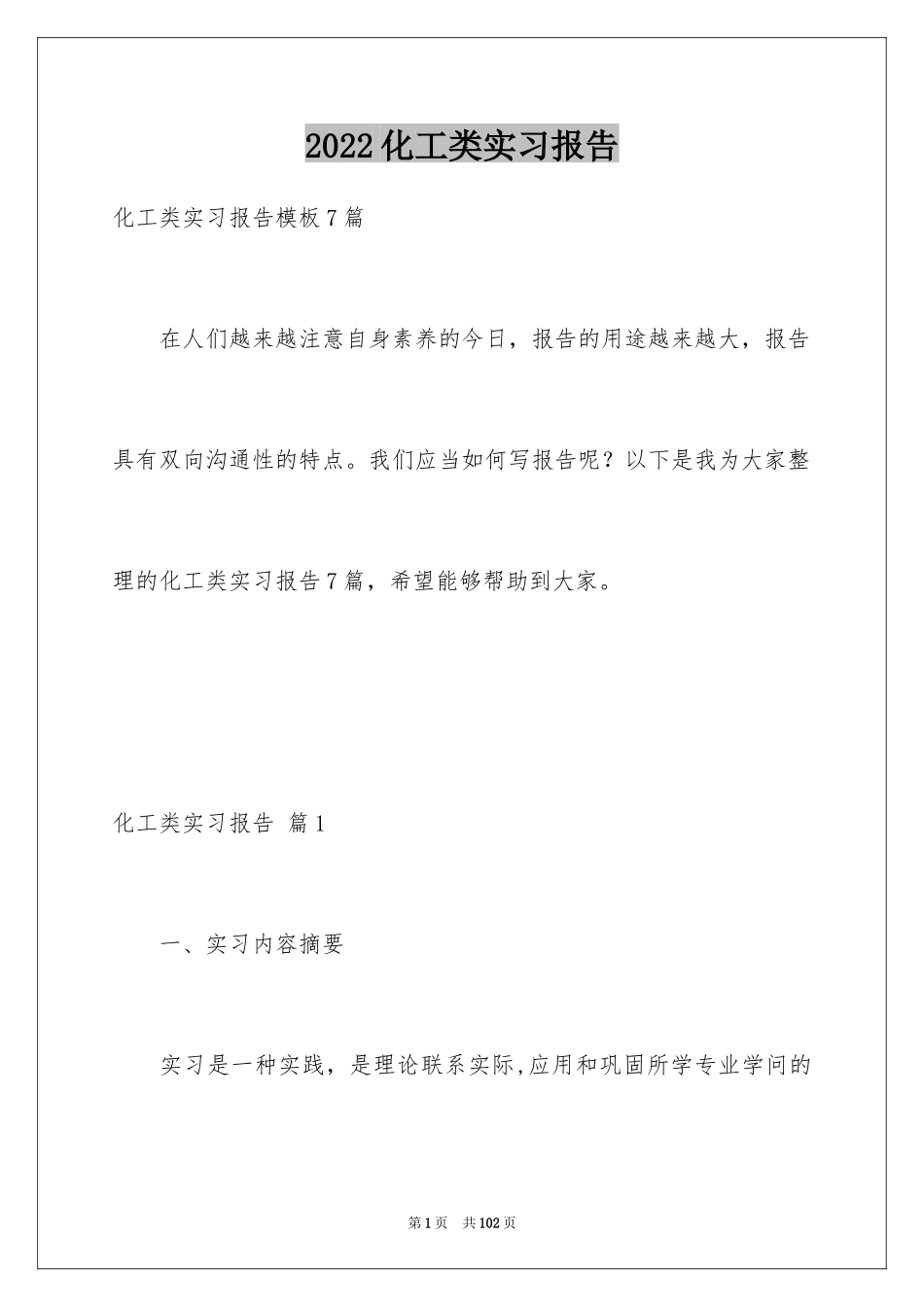 2022化工类实习报告

化工类实习报告模板7篇

在人们越来越注意自身素养的今日，报告的用途越来越大，报告具有双向沟通性的特点。我们应当如何写报告呢？以下是我为大家整理的化工类实习报告7篇，希望能够帮助到大家。

化工类实习报告 篇1

一、实习内容摘要

实习是一种实践，是理论联系实际,应用和巩固所学专业学问的

第1页 共102页